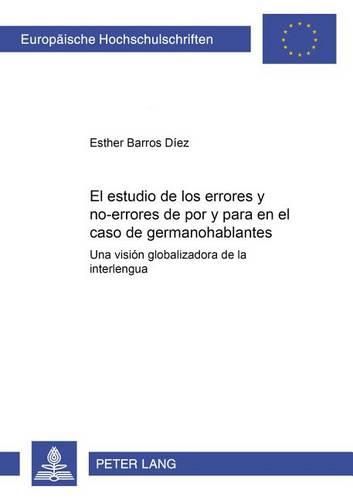 Europäische Hochschulschriften

Esther Barros Díez

El estudio de los errores y no-errores de por y para en el caso de germanohablantes

Una visión globalizadora de la interlengua

PETER LANG